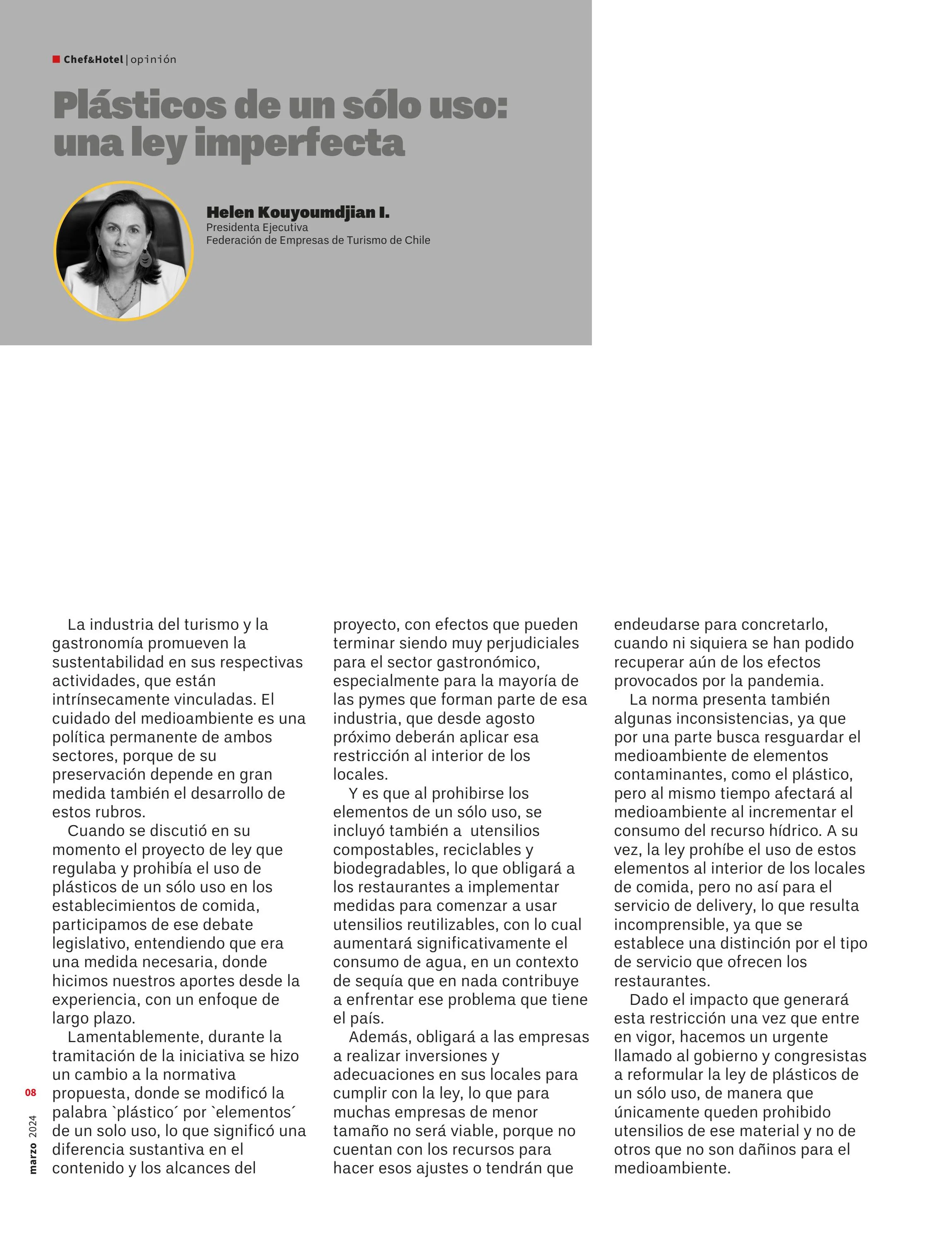 Chef&Hotel | opinión

Plásticos de un sólo uso: una ley imperfecta

Helen Kouyoumdjian I.
Presidenta Ejecutiva
Federación de Empresas de Turismo de Chile

La industria del turismo y la gastronomía promueven la sustentabilidad en sus respectivas actividades, que están intrínsecamente vinculadas. El cuidado del medioambiente es una política permanente de ambos sectores, porque de su preservación depende en gran medida también el desarrollo de estos rubros.

Cuando se discutió en su momento el proyecto de ley que regulaba y prohibía el uso de plásticos de un sólo uso en los establecimientos de comida, participamos de ese debate legislativo, entendiendo que era una medida necesaria, donde hicimos nuestros aportes desde la experiencia, con un enfoque de largo plazo.

Lamentablemente, durante la tramitación de la iniciativa se hizo un cambio a la normativa propuesta, donde se modificó la palabra `plástico´ por `elementos´ de un solo uso, lo que significó una diferencia sustantiva en el contenido y los alcances del proyecto, con efectos que pueden terminar siendo muy perjudiciales para el sector gastronómico, especialmente para la mayoría de las pymes que forman parte de esa industria, que desde agosto próximo deberán aplicar esa restricción al interior de los locales.

Y es que al prohibirse los elementos de un sólo uso, se incluyó también a utensilios compostables, reciclables y biodegradables, lo que obligará a los restaurantes a implementar medidas para comenzar a usar utensilios reutilizables, con lo cual aumentará significativamente el consumo de agua, en un contexto de sequía que en nada contribuye a enfrentar ese problema que tiene el país.

Además, obligará a las empresas a realizar inversiones y adecuaciones en sus locales para cumplir con la ley, lo que para muchas empresas de menor tamaño no será viable, porque no cuentan con los recursos para hacer esos ajustes o tendrán que endeudarse para concretarlo, cuando ni siquiera se han podido recuperar aún de los efectos provocados por la pandemia.

La norma presenta también algunas inconsistencias, ya que por una parte busca resguardar el medioambiente de elementos contaminantes, como el plástico, pero al mismo tiempo afectará al medioambiente al incrementar el consumo del recurso hídrico. A su vez, la ley prohíbe el uso de estos elementos al interior de los locales de comida, pero no así para el servicio de delivery, lo que resulta incomprensible, ya que se establece una distinción por el tipo de servicio que ofrecen los restaurantes.

Dado el impacto que generará esta restricción una vez que entre en vigor, hacemos un urgente llamado al gobierno y congresistas a reformular la ley de plásticos de un sólo uso, de manera que únicamente queden prohibido utensilios de ese material y no de otros que no son dañinos para el medioambiente.

08
marzo 2024